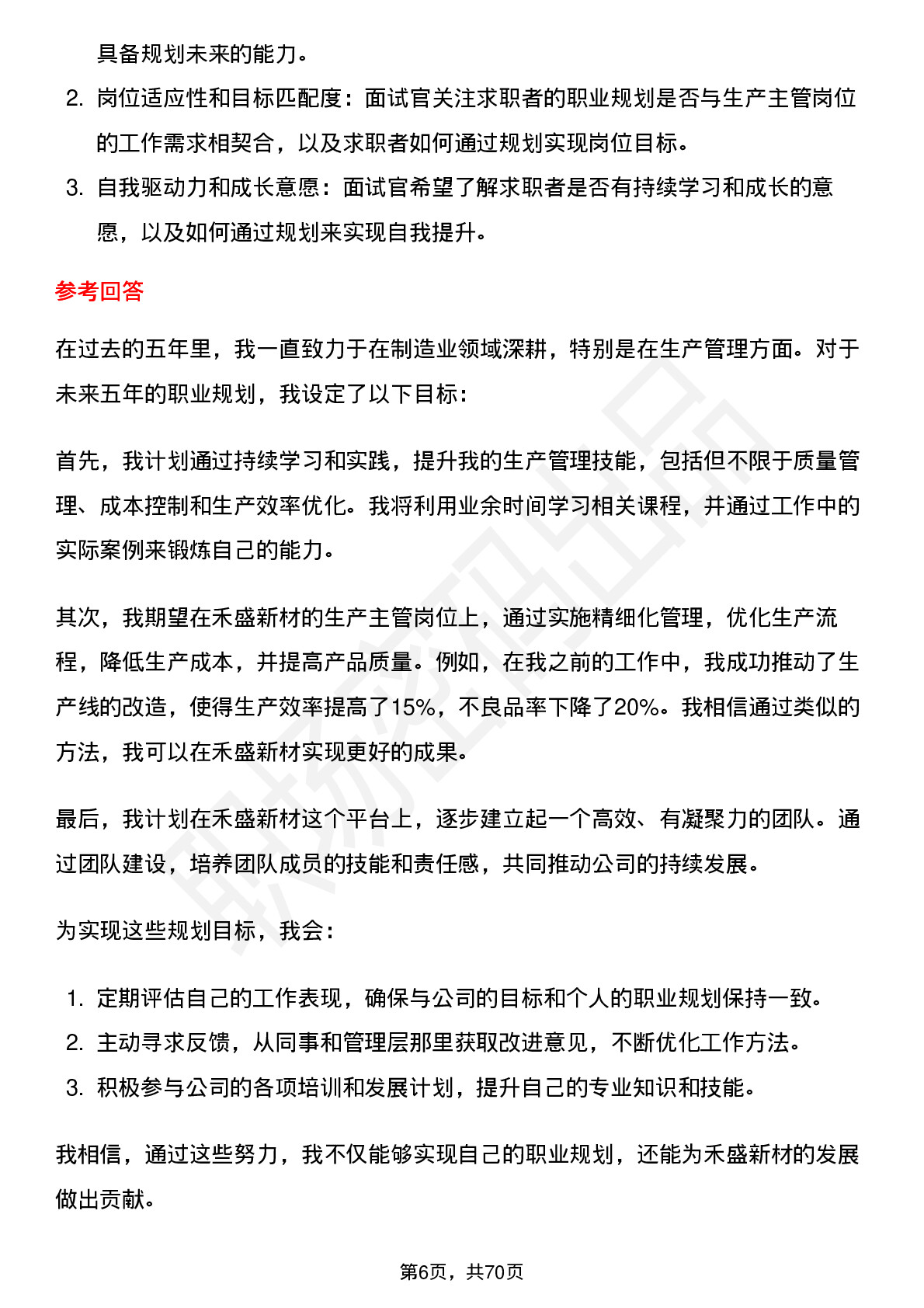 具备规划未来的能力。

2. 岗位适应性和目标匹配度：面试官关注求职者的职业规划是否与生产主管岗位的工作需求相契合，以及求职者如何通过规划实现岗位目标。

3. 自我驱动力和成长意愿：面试官希望了解求职者是否有持续学习和成长的意愿，以及如何通过规划来实现自我提升。

参考回答

在过去的五年里，我一直致力于在制造业领域深耕，特别是在生产管理方面。对于未来五年的职业规划，我设定了以下目标：

首先，我计划通过持续学习和实践，提升我的生产管理技能，包括但不限于质量管理、成本控制和生产效率优化。我将利用业余时间学习相关课程，并通过工作中的实际案例来锻炼自己的能力。

其次，我期望在禾盛新材的生产主管岗位上，通过实施精细化管理，优化生产流程，降低生产成本，并提高产品质量。例如，在我之前的工作中，我成功推动了生产线的改造，使得生产效率提高了15%，不良品率下降了20%。我相信通过类似的方法，我可以在禾盛新材实现更好的成果。

最后，我计划在禾盛新材这个平台上，逐步建立起一个高效、有凝聚力的团队。通过团队建设，培养团队成员的技能和责任感，共同推动公司的持续发展。

为实现这些规划目标，我会：

1. 定期评估自己的工作表现，确保与公司的目标和个人的职业规划保持一致。
2. 主动寻求反馈，从同事和管理层那里获取改进意见，不断优化工作方法。
3. 积极参与公司的各项培训和发展计划，提升自己的专业知识和技能。

我相信，通过这些努力，我不仅能够实现自己的职业规划，还能为禾盛新材的发展做出贡献。

第6页，共70页